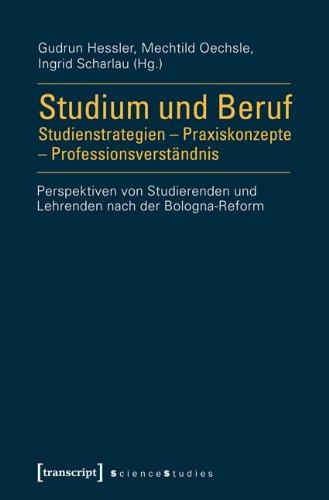 Gudrun Hessler, Mechtild Oechsle, Ingrid Scharlau (Hg.)

Studium und Beruf
Studienstrategien – Praxiskonzepte – Professionsverständnis

Perspektiven von Studierenden und Lehrenden nach der Bologna-Reform

[transcript] ScienceStudies